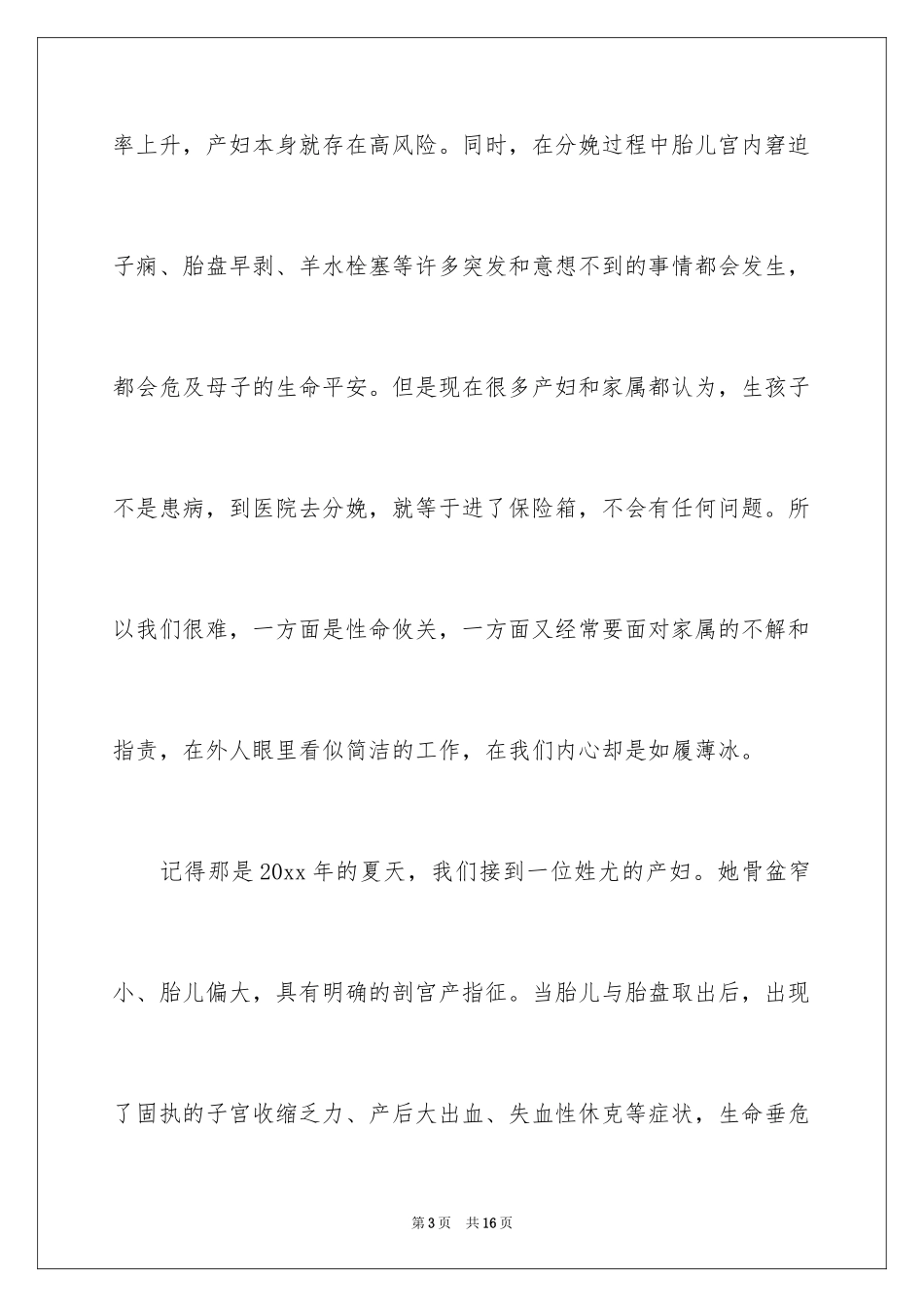 率上升，产妇本身就存在高风险。同时，在分娩过程中胎儿宫内窘迫子痫、胎盘早剥、羊水栓塞等许多突发和意想不到的事情都会发生，都会危及母子的生命平安。但是现在很多产妇和家属都认为，生孩子不是患病，到医院去分娩，就等于进了保险箱，不会有任何问题。所以我们很难，一方面是性命攸关，一方面又经常要面对家属的不解和指责，在外人眼里看似简洁的工作，在我们内心却是如履薄冰。

记得那是20xx年的夏天，我们接到一位姓尤的产妇。她骨盆窄小、胎儿偏大，具有明确的剖宫产指征。当胎儿与胎盘取出后，出现了固执的子宫收缩乏力、产后大出血、失血性休克等症状，生命垂危

第3页 共16页